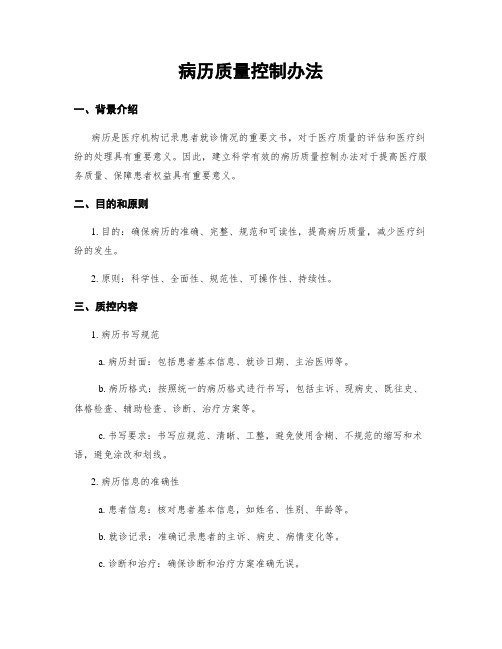 病历质量控制办法

一、背景介绍

病历是医疗机构记录患者就诊情况的重要文书，对于医疗质量的评估和医疗纠纷的处理具有重要意义。因此，建立科学有效的病历质量控制办法对于提高医疗服务质量、保障患者权益具有重要意义。

二、目的和原则

1. 目的：确保病历的准确、完整、规范和可读性，提高病历质量，减少医疗纠纷的发生。

2. 原则：科学性、全面性、规范性、可操作性、持续性。

三、质控内容

1. 病历书写规范

a. 病历封面：包括患者基本信息、就诊日期、主治医师等。

b. 病历格式：按照统一的病历格式进行书写，包括主诉、现病史、既往史、体格检查、辅助检查、诊断、治疗方案等。

c. 书写要求：书写应规范、清晰、工整，避免使用含糊、不规范的缩写和术语，避免涂改和划线。

2. 病历信息的准确性

a. 患者信息：核对患者基本信息，如姓名、性别、年龄等。

b. 就诊记录：准确记录患者的主诉、病史、病情变化等。

c. 诊断和治疗：确保诊断和治疗方案准确无误。